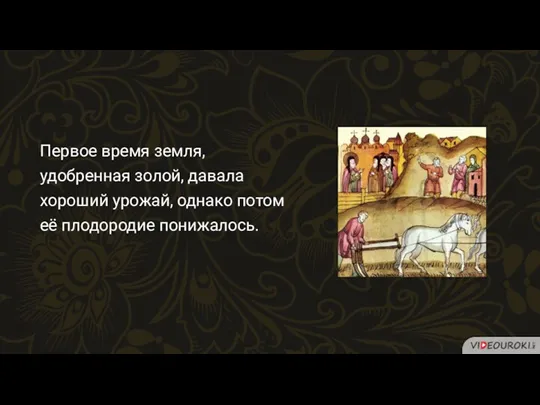 Первое время земля, удобренная золой, давала хороший урожай, однако потом её плодородие понижалось.

VIDEOUROKI